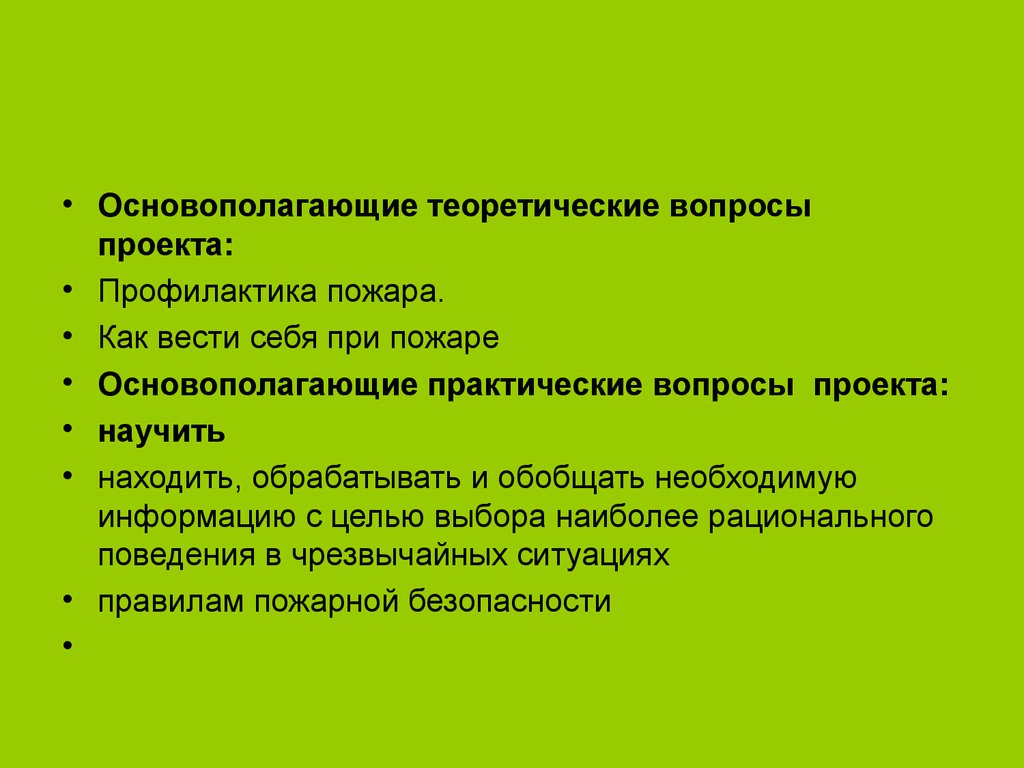 • Основополагающие теоретические вопросы проекта:
• Профилактика пожара.
• Как вести себя при пожаре
• Основополагающие практические вопросы проекта:
• научить
• находить, обрабатывать и обобщать необходимую информацию с целью выбора наиболее рационального поведения в чрезвычайных ситуациях
• правилам пожарной безопасности
•